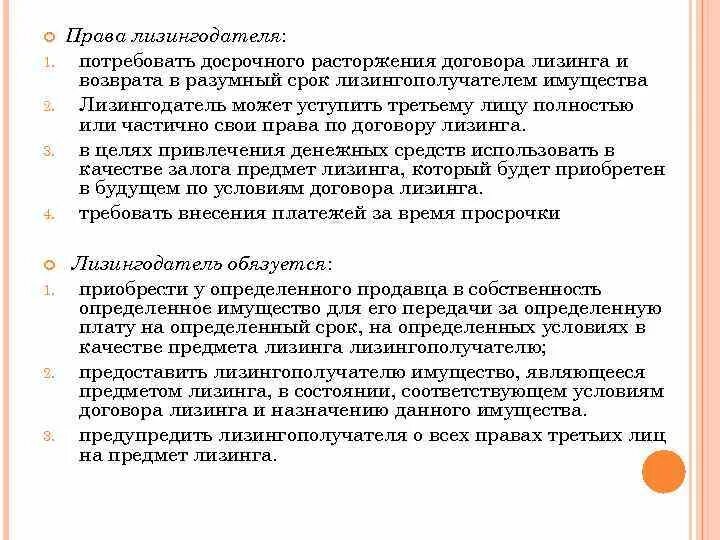 Права лизингодателя:

1. потребовать досрочного расторжения договора лизинга и возврата в разумный срок лизингополучателем имущества
2. Лизингодатель может уступить третьему лицу полностью или частично свои права по договору лизинга.
3. в целях привлечения денежных средств использовать в качестве залога предмет лизинга, который будет приобретен в будущем по условиям договора лизинга.
4. требовать внесения платежей за время просрочки

Лизингодатель обязуется:

1. приобрести у определенного продавца в собственность определенное имущество для его передачи за определенную плату на определенный срок, на определенных условиях в качестве предмета лизинга лизингополучателю;
2. предоставить лизингополучателю имущество, являющееся предметом лизинга, в состоянии, соответствующем условиям договора лизинга и назначению данного имущества.
3. предупредить лизингополучателя о всех правах третьих лиц на предмет лизинга.